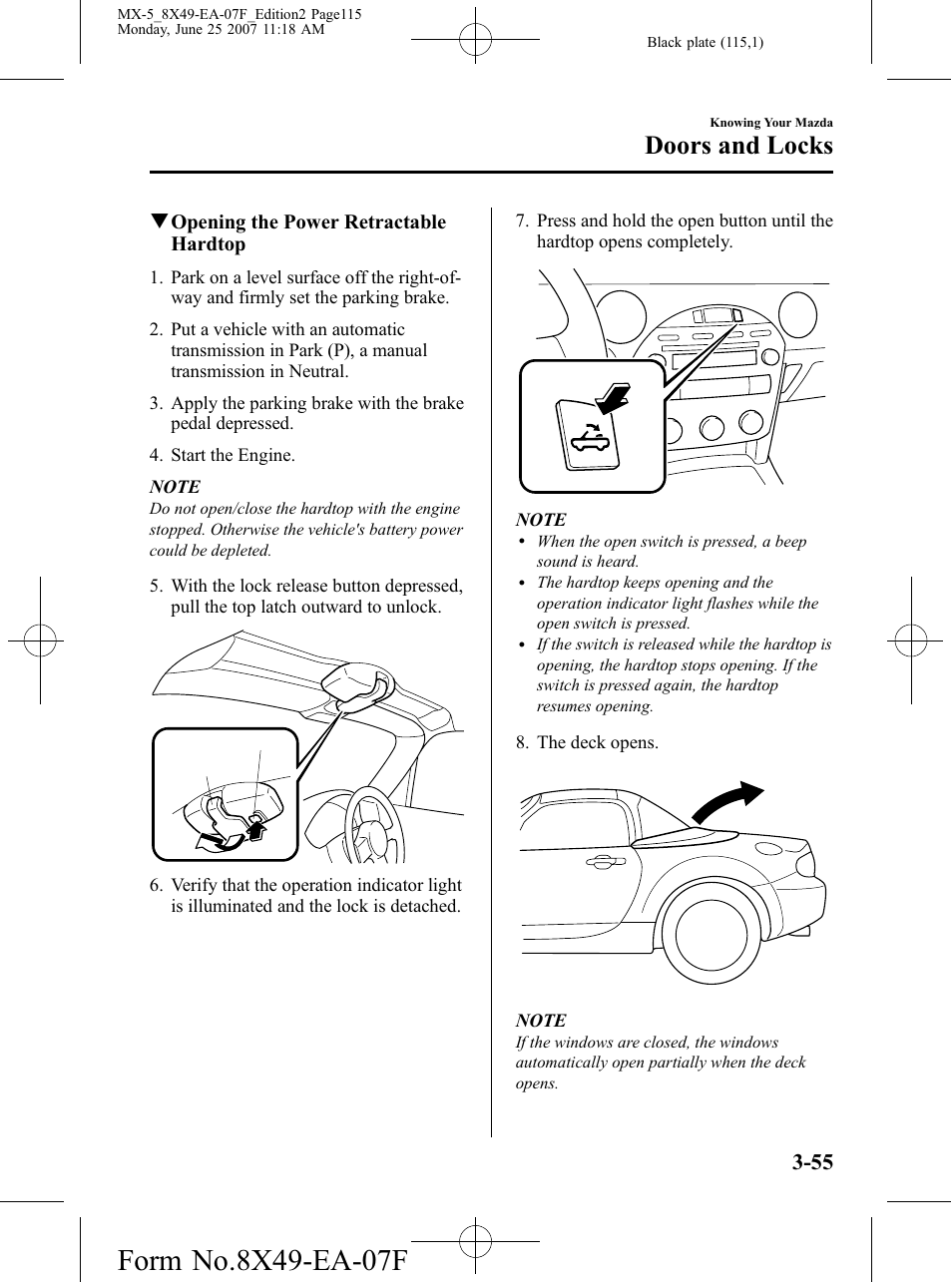 MX-5_8X49-EA-07F_Edition2 Page115
Monday, June 25 2007 11:18 AM

Black plate (115,1)

Knowing Your Mazda

Doors and Locks

▼Opening the Power Retractable Hardtop

1. Park on a level surface off the right-of-way and firmly set the parking brake.

2. Put a vehicle with an automatic transmission in Park (P), a manual transmission in Neutral.

3. Apply the parking brake with the brake pedal depressed.

4. Start the Engine.

NOTE

Do not open/close the hardtop with the engine stopped. Otherwise the vehicle's battery power could be depleted.

5. With the lock release button depressed, pull the top latch outward to unlock.

6. Verify that the operation indicator light is illuminated and the lock is detached.

7. Press and hold the open button until the hardtop opens completely.

NOTE

• When the open switch is pressed, a beep sound is heard.
• The hardtop keeps opening and the operation indicator light flashes while the open switch is pressed.
• If the switch is released while the hardtop is opening, the hardtop stops opening. If the switch is pressed again, the hardtop resumes opening.

8. The deck opens.

NOTE

If the windows are closed, the windows automatically open partially when the deck opens.

3-55

Form No.8X49-EA-07F